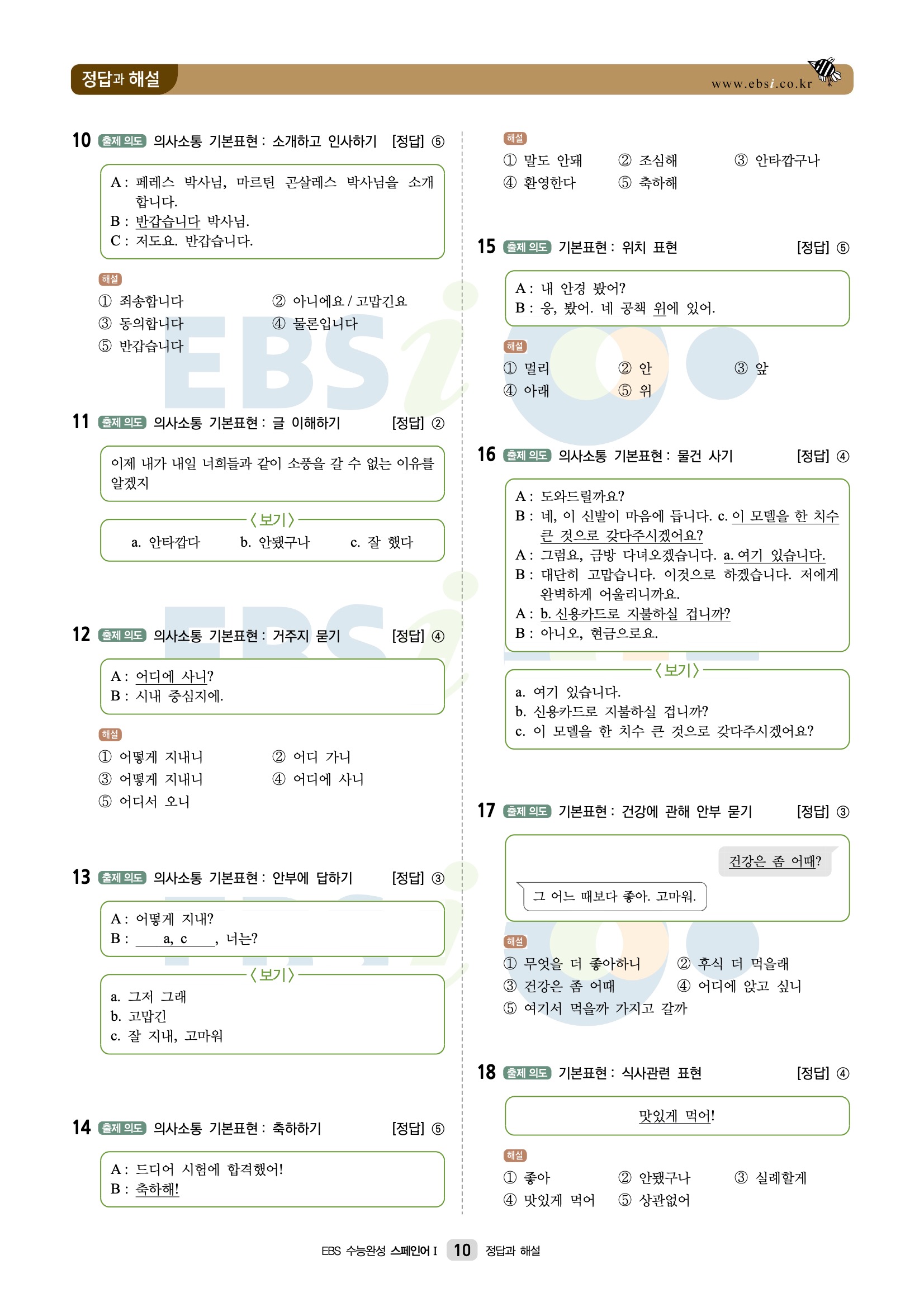 정답과 해설

www.ebsi.co.kr

10 출제 의도 의사소통 기본표현 : 소개하고 인사하기 [정답] ⑤

A : 페레스 박사님, 마르틴 곤살레스 박사님을 소개합니다.
B : 반갑습니다 박사님.
C : 저도요. 반갑습니다.

해설
① 죄송합니다 ② 아니에요 / 고맙긴요
③ 동의합니다 ④ 물론입니다
⑤ 반갑습니다

11 출제 의도 의사소통 기본표현 : 글 이해하기 [정답] ②

이제 내가 내일 너희들과 같이 소풍을 갈 수 없는 이유를 알겠지

〈보기〉
a. 안타깝다 b. 안됐구나 c. 잘 했다

12 출제 의도 의사소통 기본표현 : 거주지 묻기 [정답] ④

A : 어디에 사니?
B : 시내 중심지에.

해설
① 어떻게 지내니 ② 어디 가니
③ 어떻게 지내니 ④ 어디에 사니
⑤ 어디서 오니

13 출제 의도 의사소통 기본표현 : 안부에 답하기 [정답] ③

A : 어떻게 지내?
B : a, c , 너는?

〈보기〉
a. 그저 그래
b. 고맙긴
c. 잘 지내, 고마워

14 출제 의도 의사소통 기본표현 : 축하하기 [정답] ⑤

A : 드디어 시험에 합격했어!
B : 축하해!

해설
① 말도 안돼 ② 조심해 ③ 안타깝구나
④ 환영한다 ⑤ 축하해

15 출제 의도 기본표현 : 위치 표현 [정답] ⑤

A : 내 안경 봤어?
B : 응, 봤어. 네 공책 위에 있어.

해설
① 멀리 ② 안 ③ 앞
④ 아래 ⑤ 위

16 출제 의도 의사소통 기본표현 : 물건 사기 [정답] ④

A : 도와드릴까요?
B : 네, 이 신발이 마음에 듭니다. c. 이 모델을 한 치수 큰 것으로 갖다주시겠어요?
A : 그럼요, 금방 다녀오겠습니다. a. 여기 있습니다.
B : 대단히 고맙습니다. 이것으로 하겠습니다. 저에게 완벽하게 어울리니까요.
A : b. 신용카드로 지불하실 겁니까?
B : 아니오, 현금으로요.

〈보기〉
a. 여기 있습니다.
b. 신용카드로 지불하실 겁니까?
c. 이 모델을 한 치수 큰 것으로 갖다주시겠어요?

17 출제 의도 기본표현 : 건강에 관해 안부 묻기 [정답] ③

건강은 좀 어때?
그 어느 때보다 좋아. 고마워.

해설
① 무엇을 더 좋아하니 ② 후식 더 먹을래
③ 건강은 좀 어때 ④ 어디에 앉고 싶니
⑤ 여기서 먹을까 가지고 갈까

18 출제 의도 기본표현 : 식사관련 표현 [정답] ④

맛있게 먹어!

해설
① 좋아 ② 안됐구나 ③ 실례할게
④ 맛있게 먹어 ⑤ 상관없어

EBS 수능완성 스페인어 I 10 정답과 해설